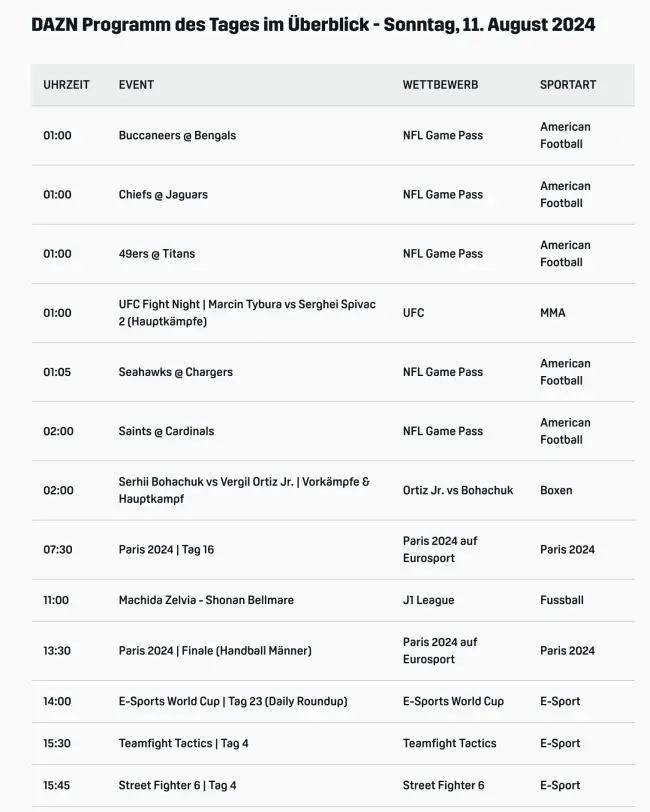 DAZN Programm des Tages im Überblick - Sonntag, 11. August 2024

| UHRZEIT | EVENT | WETTBEWERB | SPORTART |
|---|---|---|---|
| 01:00 | Buccaneers @ Bengals | NFL Game Pass | American Football |
| 01:00 | Chiefs @ Jaguars | NFL Game Pass | American Football |
| 01:00 | 49ers @ Titans | NFL Game Pass | American Football |
| 01:00 | UFC Fight Night \| Marcin Tybura vs Serghei Spivac 2 (Hauptkämpfe) | UFC | MMA |
| 01:05 | Seahawks @ Chargers | NFL Game Pass | American Football |
| 02:00 | Saints @ Cardinals | NFL Game Pass | American Football |
| 02:00 | Serhii Bohachuk vs Vergil Ortiz Jr. \| Vorkämpfe & Hauptkampf | Ortiz Jr. vs Bohachuk | Boxen |
| 07:30 | Paris 2024 \| Tag 16 | Paris 2024 auf Eurosport | Paris 2024 |
| 11:00 | Machida Zelvia - Shonan Bellmare | J1 League | Fussball |
| 13:30 | Paris 2024 \| Finale (Handball Männer) | Paris 2024 auf Eurosport | Paris 2024 |
| 14:00 | E-Sports World Cup \| Tag 23 (Daily Roundup) | E-Sports World Cup | E-Sport |
| 15:30 | Teamfight Tactics \| Tag 4 | Teamfight Tactics | E-Sport |
| 15:45 | Street Fighter 6 \| Tag 4 | Street Fighter 6 | E-Sport |